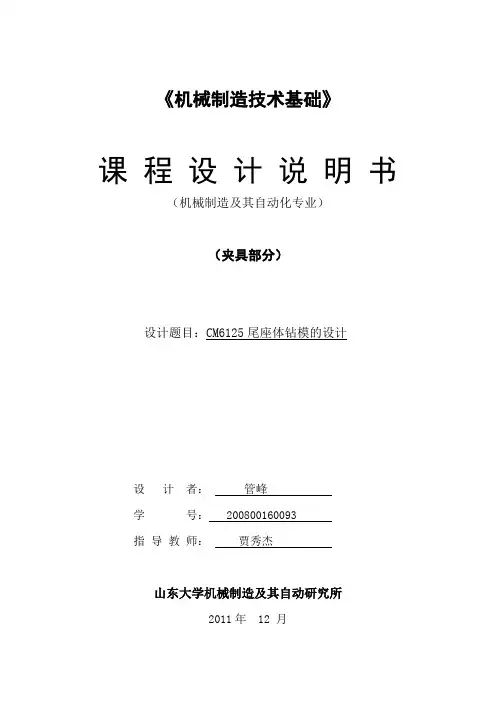 《机械制造技术基础》

课 程 设 计 说 明 书

（机械制造及其自动化专业）

（夹具部分）

设计题目：CM6125 尾座体钻模的设计

设 计 者： 管峰

学 号： 200800160093

指 导 教 师： 贾秀杰

山东大学机械制造及其自动研究所

2011 年 12 月